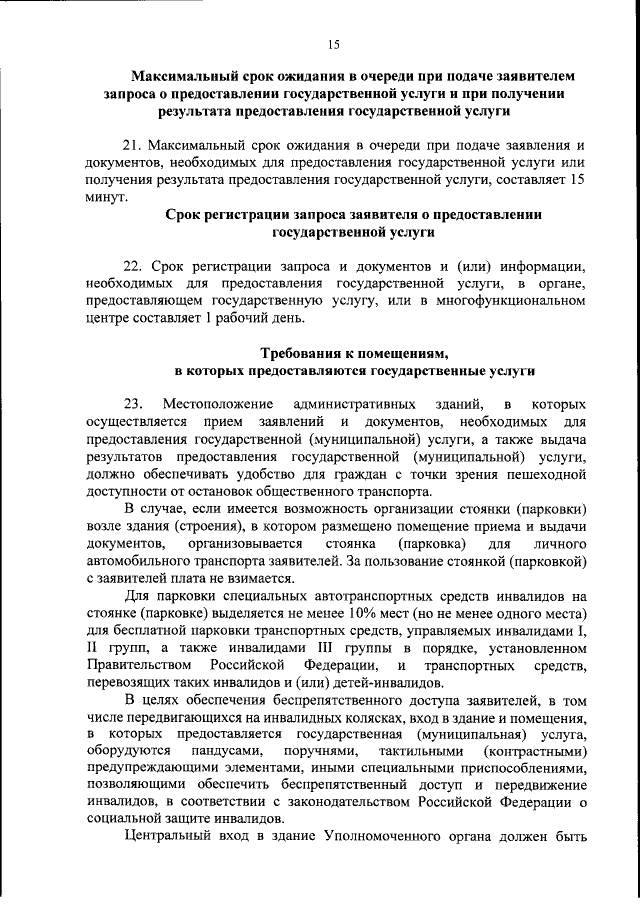 15

Максимальный срок ожидания в очереди при подаче заявителем запроса о предоставлении государственной услуги и при получении результата предоставления государственной услуги

21. Максимальный срок ожидания в очереди при подаче заявления и документов, необходимых для предоставления государственной услуги или получения результата предоставления государственной услуги, составляет 15 минут.

Срок регистрации запроса заявителя о предоставлении государственной услуги

22. Срок регистрации запроса и документов и (или) информации, необходимых для предоставления государственной услуги, в органе, предоставляющем государственную услугу, или в многофункциональном центре составляет 1 рабочий день.

Требования к помещениям, в которых предоставляются государственные услуги

23. Местоположение административных зданий, в которых осуществляется прием заявлений и документов, необходимых для предоставления государственной (муниципальной) услуги, а также выдача результатов предоставления государственной (муниципальной) услуги, должно обеспечивать удобство для граждан с точки зрения пешеходной доступности от остановок общественного транспорта.

В случае, если имеется возможность организации стоянки (парковки) возле здания (строения), в котором размещено помещение приема и выдачи документов, организовывается стоянка (парковка) для личного автомобильного транспорта заявителей. За пользование стоянкой (парковкой) с заявителей плата не взимается.

Для парковки специальных автотранспортных средств инвалидов на стоянке (парковке) выделяется не менее 10% мест (но не менее одного места) для бесплатной парковки транспортных средств, управляемых инвалидами I, II групп, а также инвалидами III группы в порядке, установленном Правительством Российской Федерации, и транспортных средств, перевозящих таких инвалидов и (или) детей-инвалидов.

В целях обеспечения беспрепятственного доступа заявителей, в том числе передвигающихся на инвалидных колясках, вход в здание и помещения, в которых предоставляется государственная (муниципальная) услуга, оборудуются пандусами, поручнями, тактильными (контрастными) предупреждающими элементами, иными специальными приспособлениями, позволяющими обеспечить беспрепятственный доступ и передвижение инвалидов, в соответствии с законодательством Российской Федерации о социальной защите инвалидов.

Центральный вход в здание Уполномоченного органа должен быть